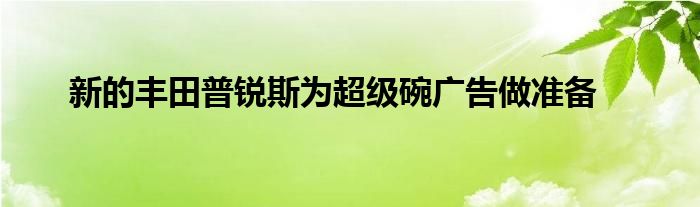 新的丰田普锐斯为超级碗广告做准备